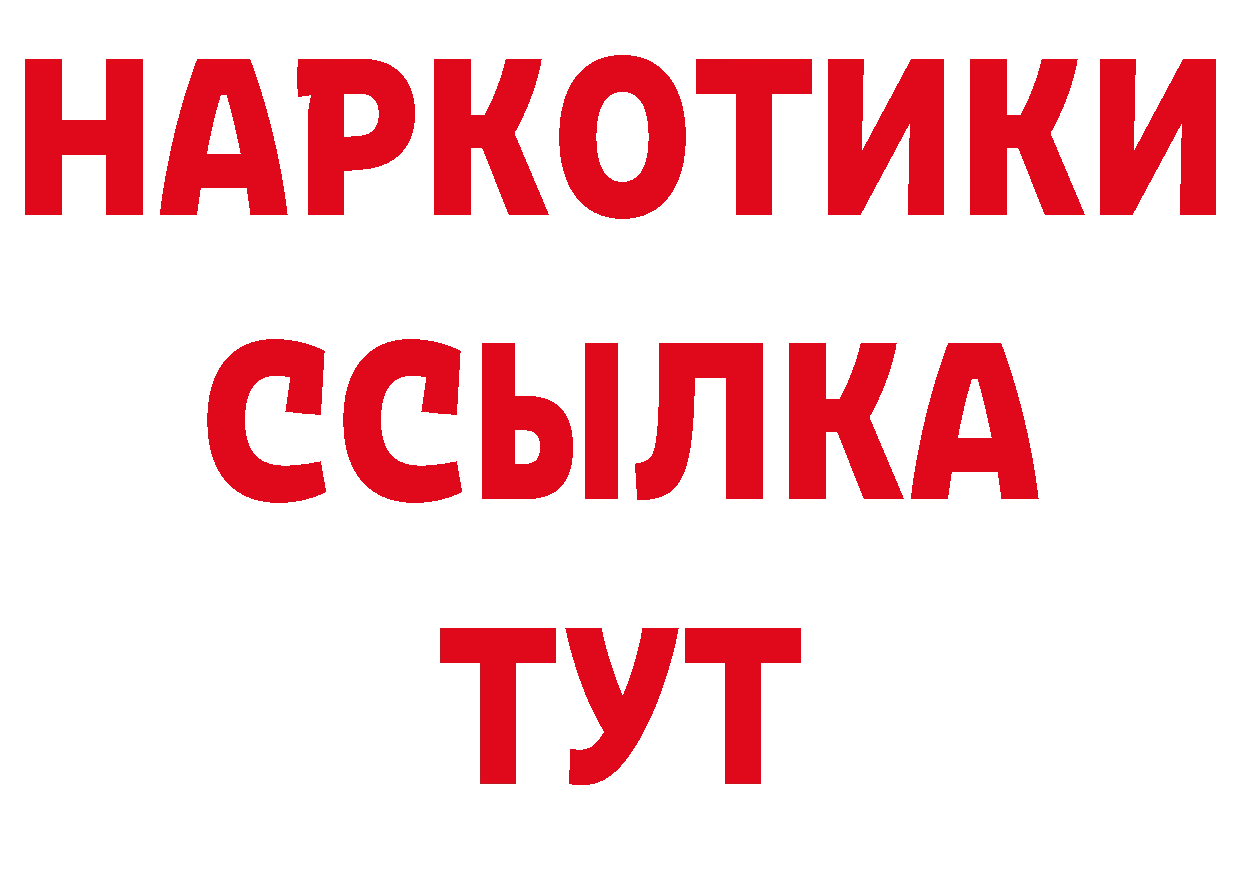 НАРКОТИКИ
ССЫЛКА
ТУТ